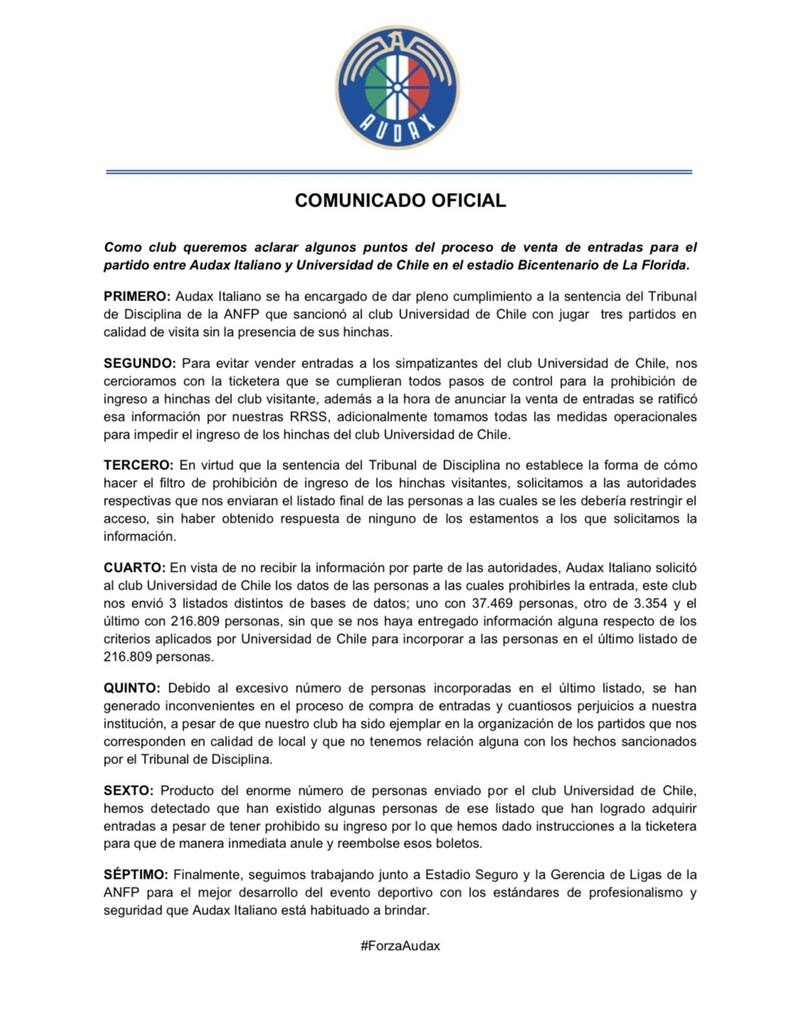 AUDAX

COMUNICADO OFICIAL

Como club queremos aclarar algunos puntos del proceso de venta de entradas para el partido entre Audax Italiano y Universidad de Chile en el estadio Bicentenario de La Florida.

PRIMERO: Audax Italiano se ha encargado de dar pleno cumplimiento a la sentencia del Tribunal de Disciplina de la ANFP que sancionó al club Universidad de Chile con jugar tres partidos en calidad de visita sin la presencia de sus hinchas.

SEGUNDO: Para evitar vender entradas a los simpatizantes del club Universidad de Chile, nos cercioramos con la ticketera que se cumplieran todos pasos de control para la prohibición de ingreso a hinchas del club visitante, además a la hora de anunciar la venta de entradas se ratificó esa información por nuestras RRSS, adicionalmente tomamos todas las medidas operacionales para impedir el ingreso de los hinchas del club Universidad de Chile.

TERCERO: En virtud que la sentencia del Tribunal de Disciplina no establece la forma de cómo hacer el filtro de prohibición de ingreso de los hinchas visitantes, solicitamos a las autoridades respectivas que nos enviaran el listado final de las personas a las cuales se les debería restringir el acceso, sin haber obtenido respuesta de ninguno de los estamentos a los que solicitamos la información.

CUARTO: En vista de no recibir la información por parte de las autoridades, Audax Italiano solicitó al club Universidad de Chile los datos de las personas a las cuales prohibirles la entrada, este club nos envió 3 listados distintos de bases de datos; uno con 37.469 personas, otro de 3.354 y el último con 216.809 personas, sin que se nos haya entregado información alguna respecto de los criterios aplicados por Universidad de Chile para incorporar a las personas en el último listado de 216.809 personas.

QUINTO: Debido al excesivo número de personas incorporadas en el último listado, se han generado inconvenientes en el proceso de compra de entradas y cuantiosos perjuicios a nuestra institución, a pesar de que nuestro club ha sido ejemplar en la organización de los partidos que nos corresponden en calidad de local y que no tenemos relación alguna con los hechos sancionados por el Tribunal de Disciplina.

SEXTO: Producto del enorme número de personas enviado por el club Universidad de Chile, hemos detectado que han existido algunas personas de ese listado que han logrado adquirir entradas a pesar de tener prohibido su ingreso por lo que hemos dado instrucciones a la ticketera para que de manera inmediata anule y reembolse esos boletos.

SÉPTIMO: Finalmente, seguimos trabajando junto a Estadio Seguro y la Gerencia de Ligas de la ANFP para el mejor desarrollo del evento deportivo con los estándares de profesionalismo y seguridad que Audax Italiano está habituado a brindar.

#ForzaAudax